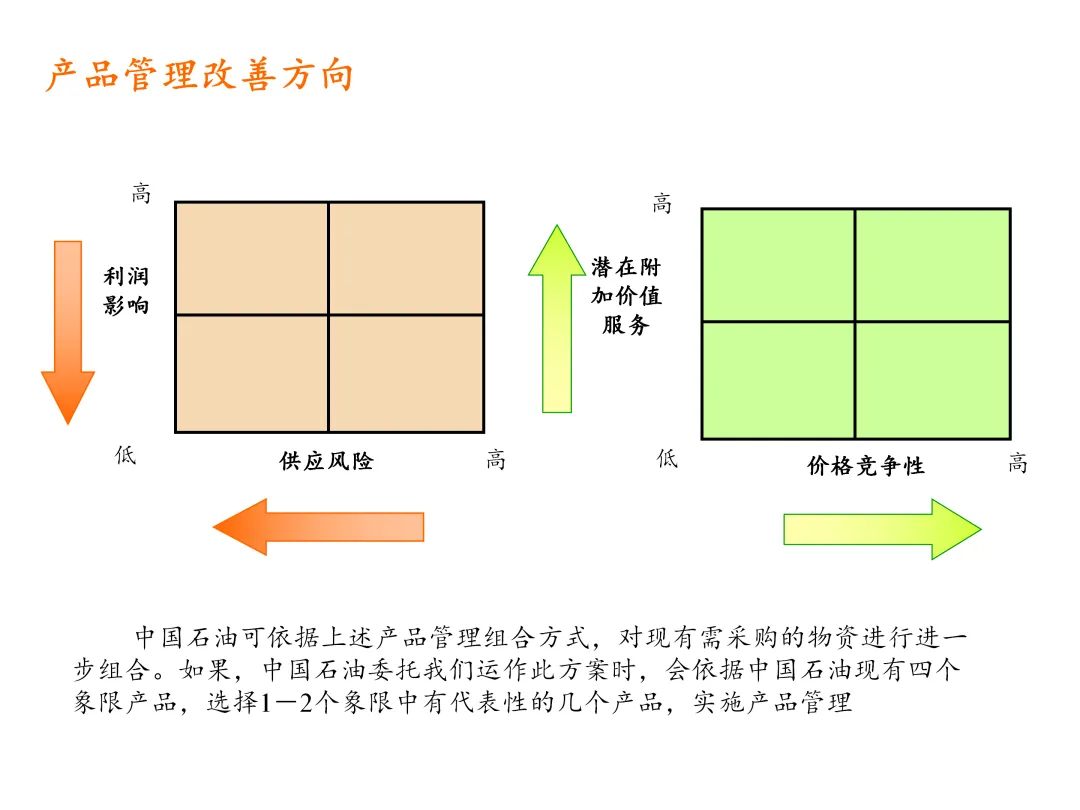 产品管理改善方向

高

利润影响

低

供应风险

高

高

潜在附加价值服务

低

价格竞争性

高

中国石油可依据上述产品管理组合方式，对现有需采购的物资进行进一步组合。如果，中国石油委托我们运作此方案时，会依据中国石油现有四个象限产品，选择1－2个象限中有代表性的几个产品，实施产品管理